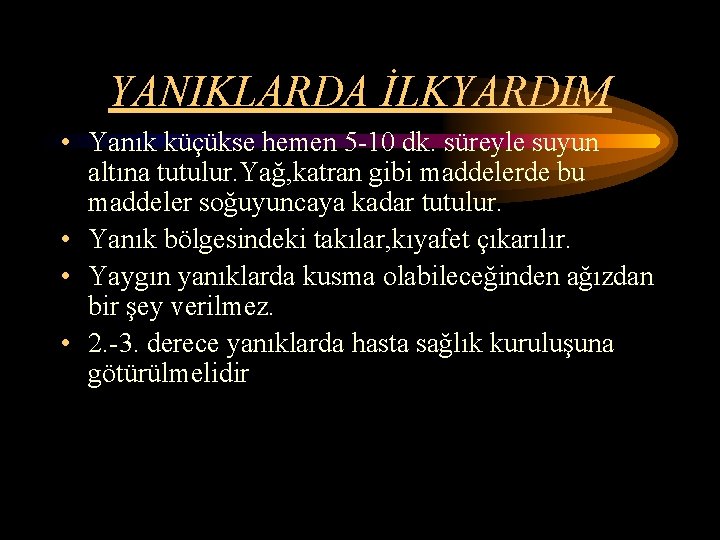 YANIKLARDA İLKYARDIM

• Yanık küçükse hemen 5-10 dk. süreyle suyun altına tutulur.Yağ,katran gibi maddelerde bu maddeler soğuyuncaya kadar tutulur.
• Yanık bölgesindeki takılar,kıyafet çıkarılır.
• Yaygın yanıklarda kusma olabileceğinden ağızdan bir şey verilmez.
• 2.-3. derece yanıklarda hasta sağlık kuruluşuna götürülmelidir